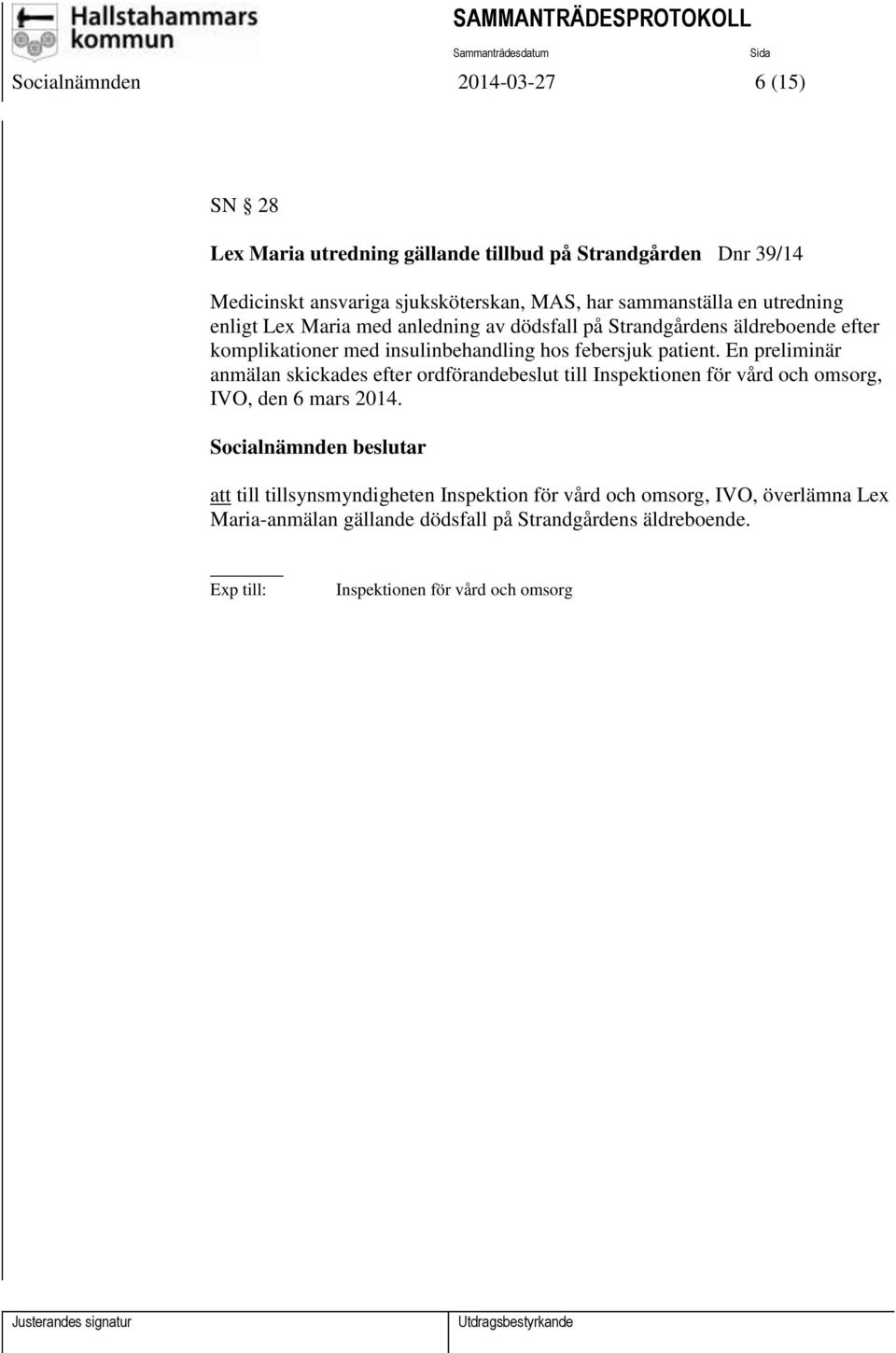 Hallstahammars kommun

SAMMANTRÄDESPROTOKOLL

Sammanträdesdatum Sida

Socialnämnden 2014-03-27 6 (15)

SN § 28

Lex Maria utredning gällande tillbud på Strandgården Dnr 39/14

Medicinskt ansvariga sjuksköterskan, MAS, har sammanställa en utredning enligt Lex Maria med anledning av dödsfall på Strandgårdens äldreboende efter komplikationer med insulinbehandling hos febersjuk patient. En preliminär anmälan skickades efter ordförandebeslut till Inspektionen för vård och omsorg, IVO, den 6 mars 2014.

Socialnämnden beslutar

att till tillsynsmyndigheten Inspektion för vård och omsorg, IVO, överlämna Lex Maria-anmälan gällande dödsfall på Strandgårdens äldreboende.

Exp till: Inspektionen för vård och omsorg

Justerandes signatur

Utdragsbestyrkande